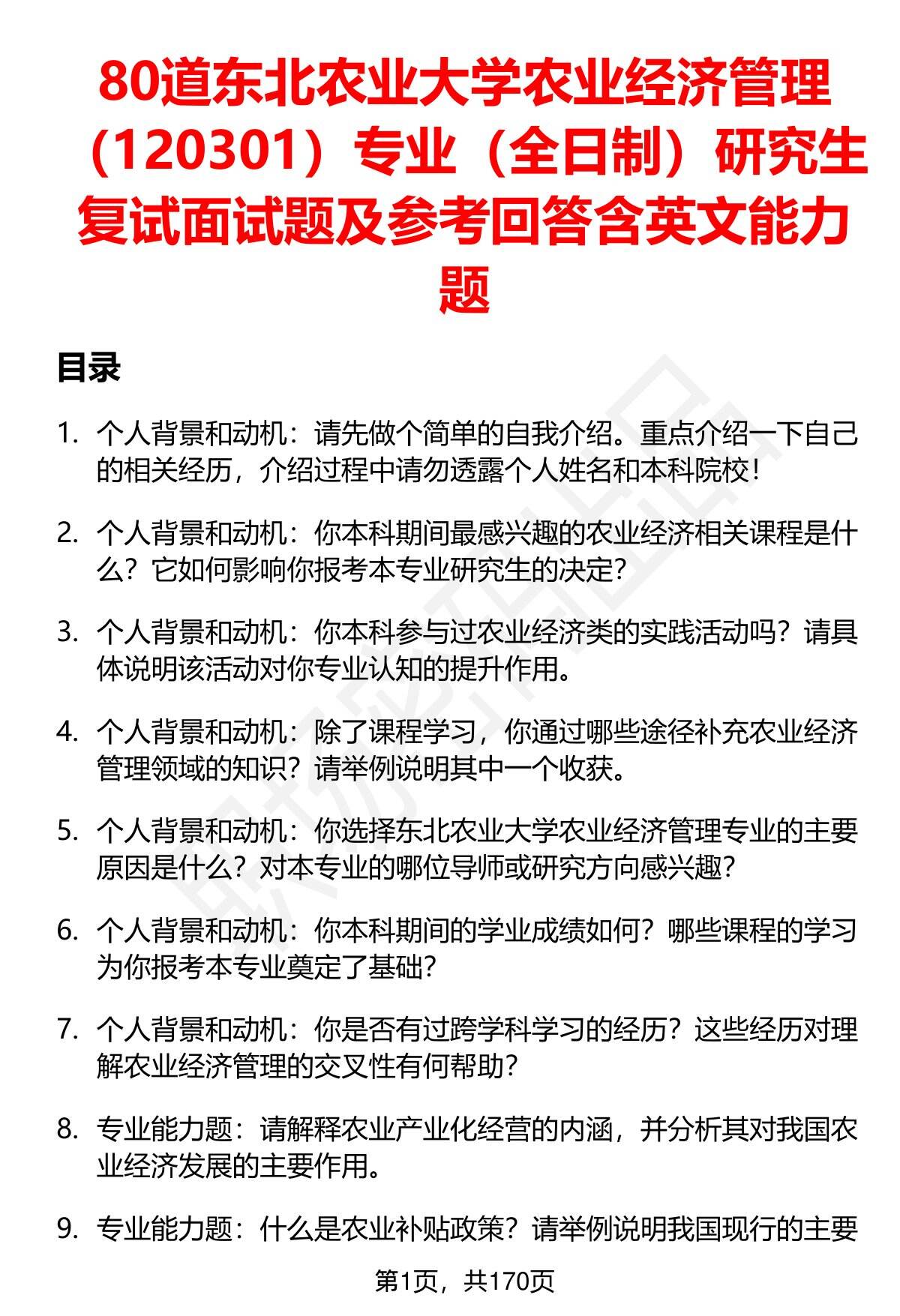 80道东北农业大学农业经济管理（120301）专业（全日制）研究生复试面试题及参考回答含英文能力题

目录

1. 个人背景和动机：请先做个简单的自我介绍。重点介绍一下自己的相关经历，介绍过程中请勿透露个人姓名和本科院校！

2. 个人背景和动机：你本科期间最感兴趣的农业经济相关课程是什么？它如何影响你报考本专业研究生的决定？

3. 个人背景和动机：你本科参与过农业经济类的实践活动吗？请具体说明该活动对你专业认知的提升作用。

4. 个人背景和动机：除了课程学习，你通过哪些途径补充农业经济管理领域的知识？请举例说明其中一个收获。

5. 个人背景和动机：你选择东北农业大学农业经济管理专业的主要原因是什么？对本专业的哪位导师或研究方向感兴趣？

6. 个人背景和动机：你本科期间的学业成绩如何？哪些课程的学习为你报考本专业奠定了基础？

7. 个人背景和动机：你是否有过跨学科学习的经历？这些经历对理解农业经济管理的交叉性有何帮助？

8. 专业能力题：请解释农业产业化经营的内涵，并分析其对我国农业经济发展的主要作用。

9. 专业能力题：什么是农业补贴政策？请举例说明我国现行的主要

第1页，共170页